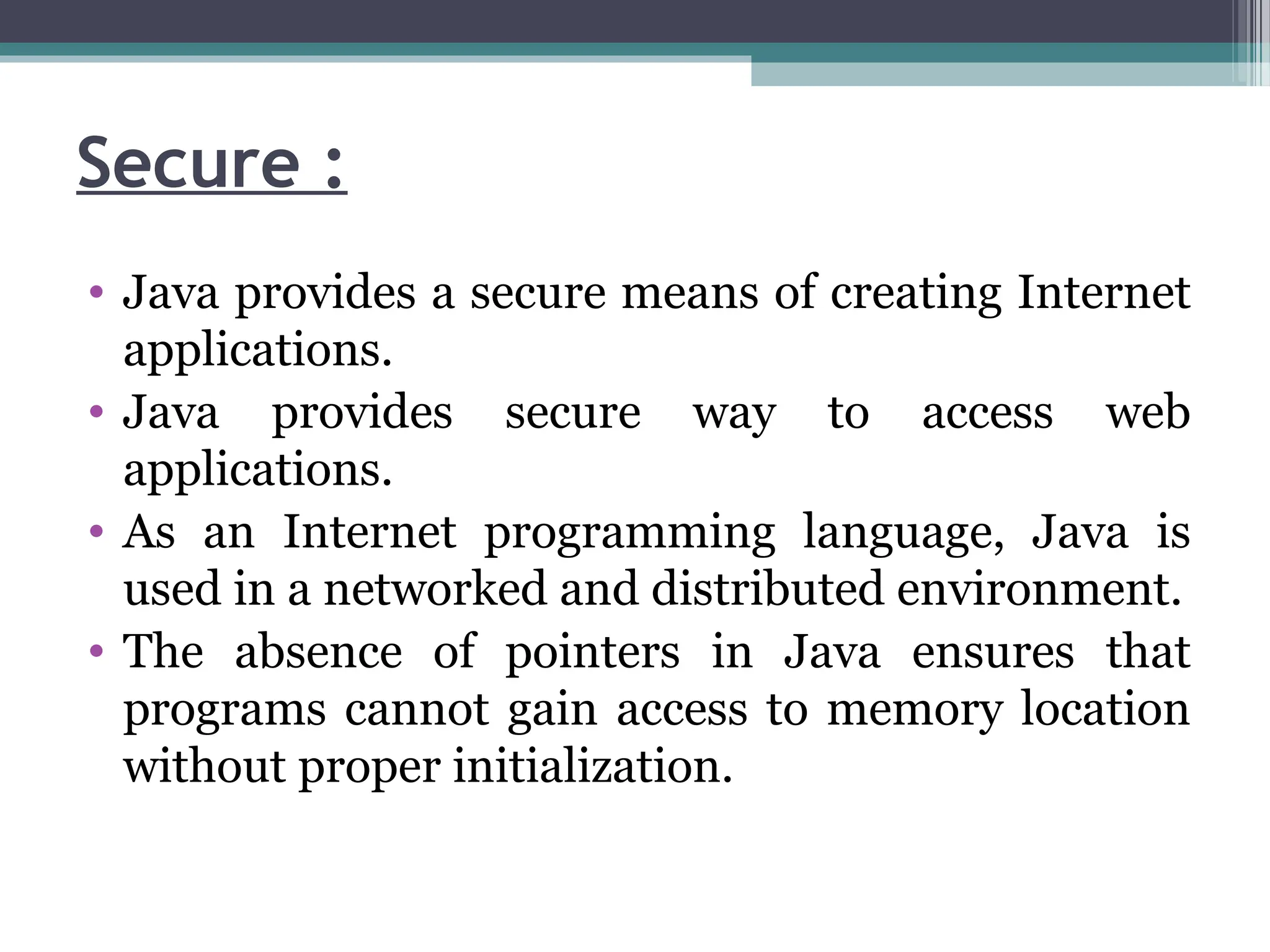 Secure :

• Java provides a secure means of creating Internet applications.
• Java provides secure way to access web applications.
• As an Internet programming language, Java is used in a networked and distributed environment.
• The absence of pointers in Java ensures that programs cannot gain access to memory location without proper initialization.